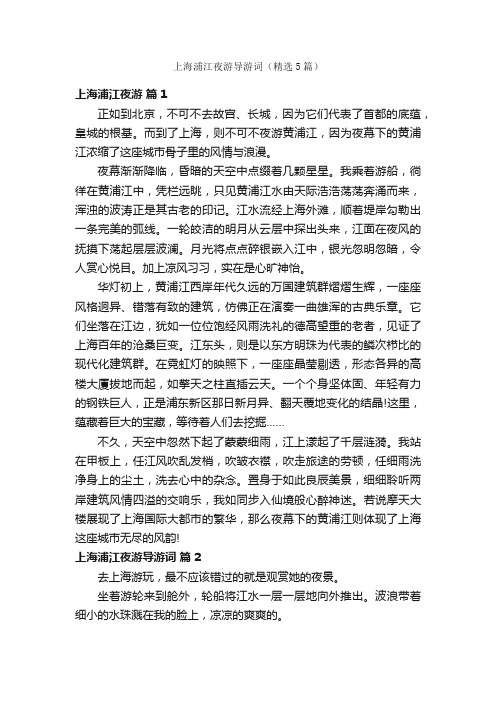 上海浦江夜游导游词（精选5篇）

上海浦江夜游 篇1

正如到北京，不可不去故宫、长城，因为它们代表了首都的底蕴，皇城的根基。而到了上海，则不可不夜游黄浦江，因为夜幕下的黄浦江浓缩了这座城市骨子里的风情与浪漫。

夜幕渐渐降临，昏暗的天空中点缀着几颗星星。我乘着游船，徜徉在黄浦江中，凭栏远眺，只见黄浦江水由天际浩浩荡荡奔涌而来，浑浊的波涛正是其古老的印记。江水流经上海外滩，顺着堤岸勾勒出一条完美的弧线。一轮皎洁的明月从云层中探出头来，江面在夜风的抚摸下荡起层层波澜。月光将点点碎银嵌入江中，银光忽明忽暗，令人赏心悦目。加上凉风习习，实在是心旷神怡。

华灯初上，黄浦江西岸年代久远的万国建筑群熠熠生辉，一座座风格迥异、错落有致的建筑，仿佛正在演奏一曲雄浑的古典乐章。它们坐落在江边，犹如一位位饱经风雨洗礼的德高望重的老者，见证了上海百年的沧桑巨变。江东头，则是以东方明珠为代表的鳞次栉比的现代化建筑群。在霓虹灯的映照下，一座座晶莹剔透，形态各异的高楼大厦拔地而起，如擎天之柱直插云天。一个个身坚体固、年轻有力的钢铁巨人，正是浦东新区那日新月异、翻天覆地变化的结晶!这里，蕴藏着巨大的宝藏，等待着人们去挖掘……

不久，天空中忽然下起了蒙蒙细雨，江上漾起了千层涟漪。我站在甲板上，任江风吹乱发梢，吹皱衣襟，吹走旅途的劳顿，任细雨洗净身上的尘土，洗去心中的杂念。置身于如此良辰美景，细细聆听两岸建筑风情四溢的交响乐，我如同步入仙境般心醉神迷。若说摩天大楼展现了上海国际大都市的繁华，那么夜幕下的黄浦江则体现了上海这座城市无尽的风韵!

上海浦江夜游导游词 篇2

去上海游玩，最不应该错过的就是观赏她的夜景。

坐着游轮来到舱外，轮船将江水一层一层地向外推出。波浪带着细小的水珠溅在我的脸上，凉凉的爽爽的。